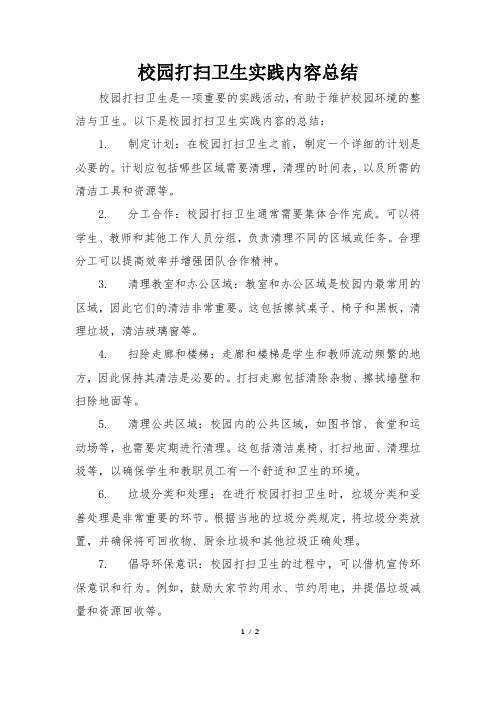 校园打扫卫生实践内容总结

校园打扫卫生是一项重要的实践活动，有助于维护校园环境的整洁与卫生。以下是校园打扫卫生实践内容的总结：

1. 制定计划：在校园打扫卫生之前，制定一个详细的计划是必要的。计划应包括哪些区域需要清理，清理的时间表，以及所需的清洁工具和资源等。

2. 分工合作：校园打扫卫生通常需要集体合作完成。可以将学生、教师和其他工作人员分组，负责清理不同的区域或任务。合理分工可以提高效率并增强团队合作精神。

3. 清理教室和办公区域：教室和办公区域是校园内最常用的区域，因此它们的清洁非常重要。这包括擦拭桌子、椅子和黑板，清理垃圾，清洁玻璃窗等。

4. 扫除走廊和楼梯：走廊和楼梯是学生和教师流动频繁的地方，因此保持其清洁是必要的。打扫走廊包括清除杂物、擦拭墙壁和扫除地面等。

5. 清理公共区域：校园内的公共区域，如图书馆、食堂和运动场等，也需要定期进行清理。这包括清洁桌椅、打扫地面、清理垃圾等，以确保学生和教职员工有一个舒适和卫生的环境。

6. 垃圾分类和处理：在进行校园打扫卫生时，垃圾分类和妥善处理是非常重要的环节。根据当地的垃圾分类规定，将垃圾分类放置，并确保将可回收物、厨余垃圾和其他垃圾正确处理。

7. 倡导环保意识：校园打扫卫生的过程中，可以借机宣传环保意识和行为。例如，鼓励大家节约用水、节约用电，并提倡垃圾减量和资源回收等。

1 / 2